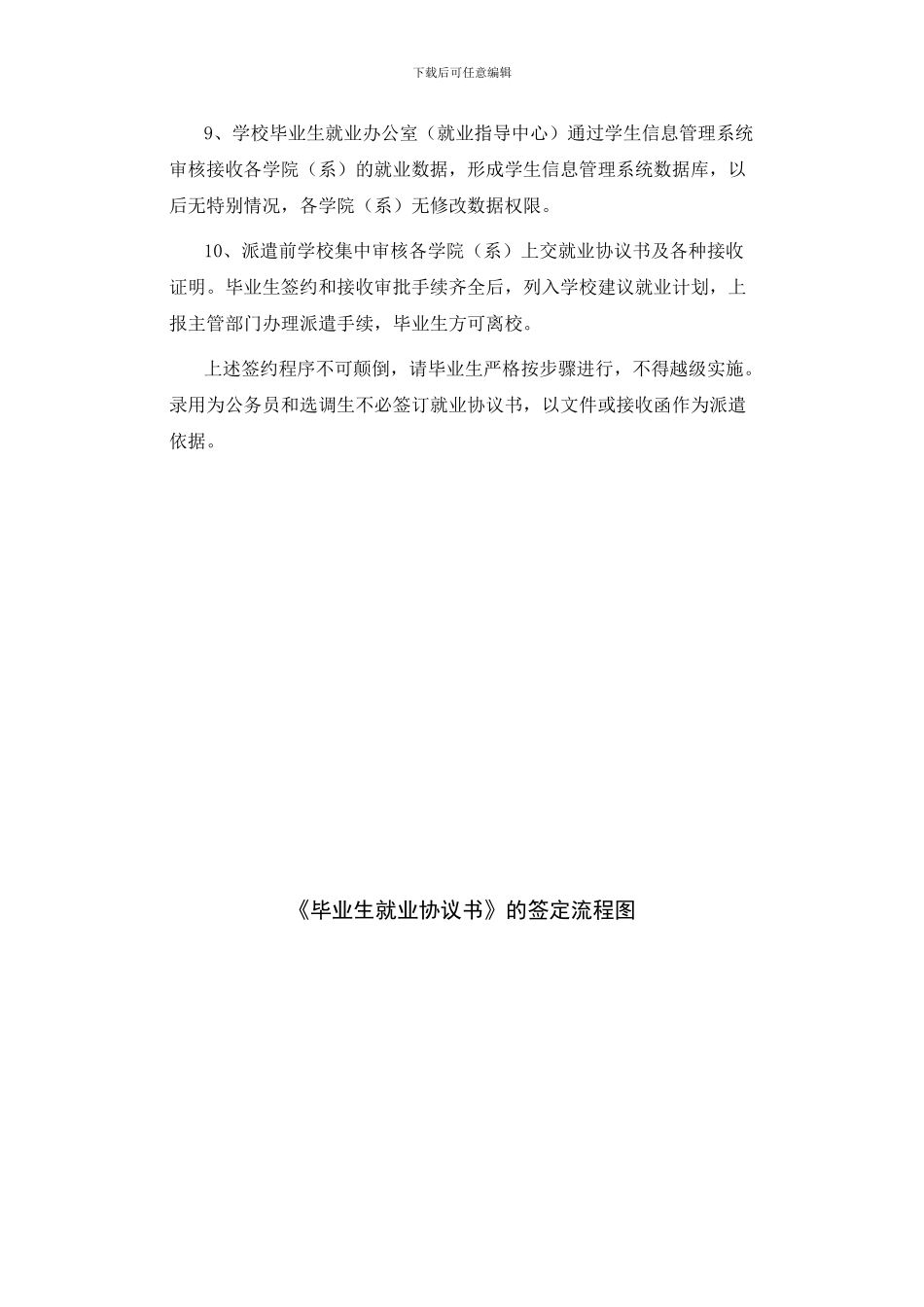 下载后可任意编辑

9、学校毕业生就业办公室（就业指导中心）通过学生信息管理系统审核接收各学院（系）的就业数据，形成学生信息管理系统数据库，以后无特别情况，各学院（系）无修改数据权限。

10、派遣前学校集中审核各学院（系）上交就业协议书及各种接收证明。毕业生签约和接收审批手续齐全后，列入学校建议就业计划，上报主管部门办理派遣手续，毕业生方可离校。

上述签约程序不可颠倒，请毕业生严格按步骤进行，不得越级实施。录用为公务员和选调生不必签订就业协议书，以文件或接收函作为派遣依据。

《毕业生就业协议书》的签定流程图